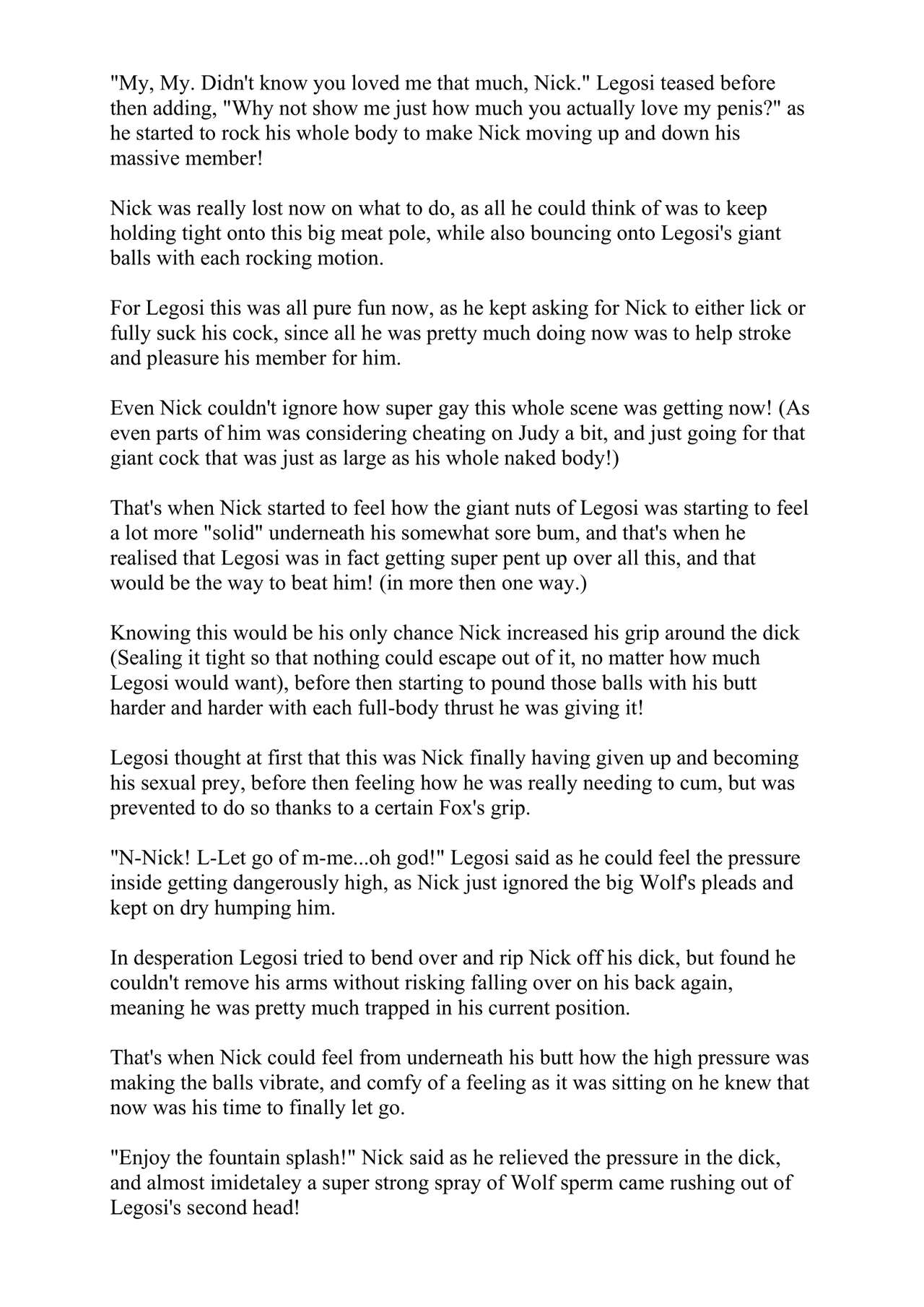 "My, My. Didn't know you loved me that much, Nick." Legosi teased before then adding, "Why not show me just how much you actually love my penis?" as he started to rock his whole body to make Nick moving up and down his massive member!

Nick was really lost now on what to do, as all he could think of was to keep holding tight onto this big meat pole, while also bouncing onto Legosi's giant balls with each rocking motion.

For Legosi this was all pure fun now, as he kept asking for Nick to either lick or fully suck his cock, since all he was pretty much doing now was to help stroke and pleasure his member for him.

Even Nick couldn't ignore how super gay this whole scene was getting now! (As even parts of him was considering cheating on Judy a bit, and just going for that giant cock that was just as large as his whole naked body!)

That's when Nick started to feel how the giant nuts of Legosi was starting to feel a lot more "solid" underneath his somewhat sore bum, and that's when he realised that Legosi was in fact getting super pent up over all this, and that would be the way to beat him! (in more then one way.)

Knowing this would be his only chance Nick increased his grip around the dick (Sealing it tight so that nothing could escape out of it, no matter how much Legosi would want), before then starting to pound those balls with his butt harder and harder with each full-body thrust he was giving it!

Legosi thought at first that this was Nick finally having given up and becoming his sexual prey, before then feeling how he was really needing to cum, but was prevented to do so thanks to a certain Fox's grip.

"N-Nick! L-Let go of m-me...oh god!" Legosi said as he could feel the pressure inside getting dangerously high, as Nick just ignored the big Wolf's pleads and kept on dry humping him.

In desperation Legosi tried to bend over and rip Nick off his dick, but found he couldn't remove his arms without risking falling over on his back again, meaning he was pretty much trapped in his current position.

That's when Nick could feel from underneath his butt how the high pressure was making the balls vibrate, and comfy of a feeling as it was sitting on he knew that now was his time to finally let go.

"Enjoy the fountain splash!" Nick said as he relieved the pressure in the dick, and almost imidetaley a super strong spray of Wolf sperm came rushing out of Legosi's second head!